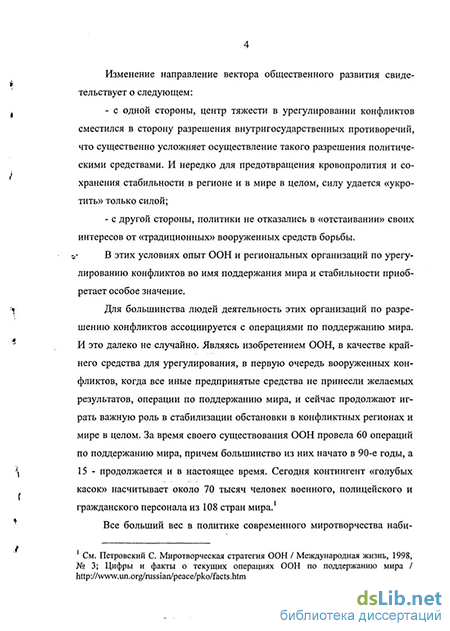 4

Изменение направление вектора общественного развития свидетельствует о следующем:

- с одной стороны, центр тяжести в урегулировании конфликтов сместился в сторону разрешения внутригосударственных противоречий, что существенно усложняет осуществление такого разрешения политическими средствами. И нередко для предотвращения кровопролития и сохранения стабильности в регионе и в мире в целом, силу удается «укротить» только силой;

- с другой стороны, политики не отказались в «отстаивании» своих интересов от «традиционных» вооруженных средств борьбы.

В этих условиях опыт ООН и региональных организаций по урегулированию конфликтов во имя поддержания мира и стабильности приобретает особое значение.

Для большинства людей деятельность этих организаций по разрешению конфликтов ассоциируется с операциями по поддержанию мира. И это далеко не случайно. Являясь изобретением ООН, в качестве крайнего средства для урегулирования, в первую очередь вооруженных конфликтов, когда все иные предпринятые средства не принесли желаемых результатов, операции по поддержанию мира, и сейчас продолжают играть важную роль в стабилизации обстановки в конфликтных регионах и мире в целом. За время своего существования ООН провела 60 операций по поддержанию мира, причем большинство из них начато в 90-е годы, а 15 - продолжается и в настоящее время. Сегодня контингент «голубых касок» насчитывает около 70 тысяч человек военного, полицейского и гражданского персонала из 108 стран мира.$^1$

Все больший вес в политике современного миротворчества наби-

$^1$ См. Петровский С. Миротворческая стратегия ООН / Международная жизнь, 1998, № 3; Цифры и факты о текущих операциях ООН по поддержанию мира / http://www.un.org/russian/peace/pko/facts.htm

dsLib.net
библиотека диссертаций